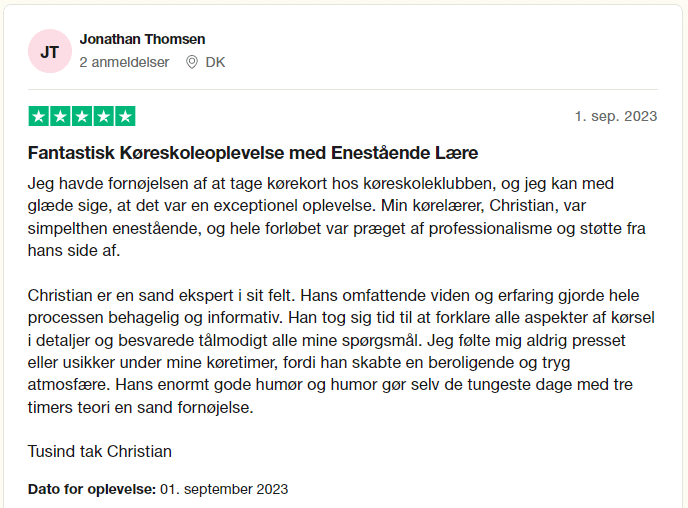 JT

Jonathan Thomsen

2 anmeldelser DK

1. sep. 2023

Fantastisk Køreskoleoplevelse med Enestående Lære

Jeg havde fornøjelsen af at tage kørekort hos køreskoleklubben, og jeg kan med glæde sige, at det var en exceptionel oplevelse. Min kørelærer, Christian, var simpelthen enestående, og hele forløbet var præget af professionalisme og støtte fra hans side af.

Christian er en sand ekspert i sit felt. Hans omfattende viden og erfaring gjorde hele processen behagelig og informativ. Han tog sig tid til at forklare alle aspekter af kørsel i detaljer og besvarede tålmodigt alle mine spørgsmål. Jeg følte mig aldrig presset eller usikker under mine køretimer, fordi han skabte en beroligende og tryg atmosfære. Hans enormt gode humør og humor gør selv de tungeste dage med tre timers teori en sand fornøjelse.

Tusind tak Christian

Dato for oplevelse: 01. september 2023